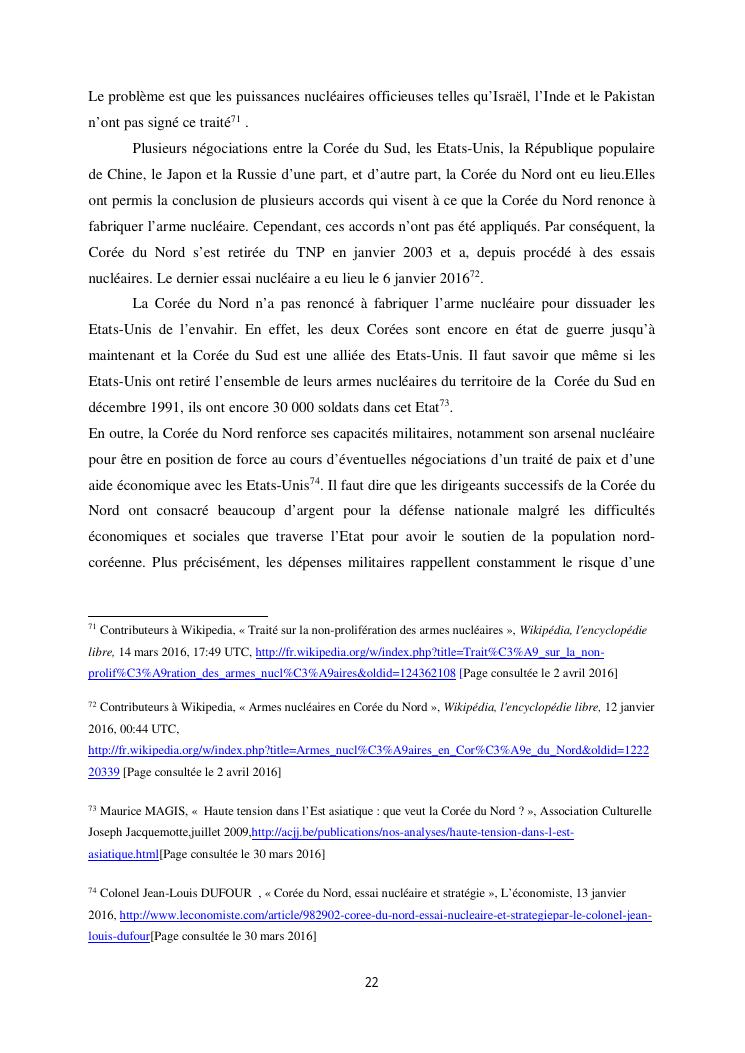 Le problème est que les puissances nucléaires officieuses telles qu'Israël, l'Inde et le Pakistan n'ont pas signé ce traité$^{71}$ .

Plusieurs négociations entre la Corée du Sud, les Etats-Unis, la République populaire de Chine, le Japon et la Russie d'une part, et d'autre part, la Corée du Nord ont eu lieu.Elles ont permis la conclusion de plusieurs accords qui visent à ce que la Corée du Nord renonce à fabriquer l'arme nucléaire. Cependant, ces accords n'ont pas été appliqués. Par conséquent, la Corée du Nord s'est retirée du TNP en janvier 2003 et a, depuis procédé à des essais nucléaires. Le dernier essai nucléaire a eu lieu le 6 janvier 2016$^{72}$.

La Corée du Nord n'a pas renoncé à fabriquer l'arme nucléaire pour dissuader les Etats-Unis de l'envahir. En effet, les deux Corées sont encore en état de guerre jusqu'à maintenant et la Corée du Sud est une alliée des Etats-Unis. Il faut savoir que même si les Etats-Unis ont retiré l'ensemble de leurs armes nucléaires du territoire de la Corée du Sud en décembre 1991, ils ont encore 30 000 soldats dans cet Etat$^{73}$.
En outre, la Corée du Nord renforce ses capacités militaires, notamment son arsenal nucléaire pour être en position de force au cours d'éventuelles négociations d'un traité de paix et d'une aide économique avec les Etats-Unis$^{74}$. Il faut dire que les dirigeants successifs de la Corée du Nord ont consacré beaucoup d'argent pour la défense nationale malgré les difficultés économiques et sociales que traverse l'Etat pour avoir le soutien de la population nord-coréenne. Plus précisément, les dépenses militaires rappellent constamment le risque d'une

$^{71}$ Contributeurs à Wikipedia, « Traité sur la non-prolifération des armes nucléaires », Wikipédia, l'encyclopédie libre, 14 mars 2016, 17:49 UTC, http://fr.wikipedia.org/w/index.php?title=Trait%C3%A9_sur_la_non-prolif%C3%A9ration_des_armes_nucl%C3%A9aires&oldid=124362108 [Page consultée le 2 avril 2016]

$^{72}$ Contributeurs à Wikipedia, « Armes nucléaires en Corée du Nord », Wikipédia, l'encyclopédie libre, 12 janvier 2016, 00:44 UTC, http://fr.wikipedia.org/w/index.php?title=Armes_nucl%C3%A9aires_en_Cor%C3%A9e_du_Nord&oldid=122220339 [Page consultée le 2 avril 2016]

$^{73}$ Maurice MAGIS, « Haute tension dans l'Est asiatique : que veut la Corée du Nord ? », Association Culturelle Joseph Jacquemotte,juillet 2009,http://acjj.be/publications/nos-analyses/haute-tension-dans-l-est-asiatique.html[Page consultée le 30 mars 2016]

$^{74}$ Colonel Jean-Louis DUFOUR , « Corée du Nord, essai nucléaire et stratégie », L'économiste, 13 janvier 2016, http://www.leconomiste.com/article/982902-coree-du-nord-essai-nucleaire-et-strategiepar-le-colonel-jean-louis-dufour[Page consultée le 30 mars 2016]

22